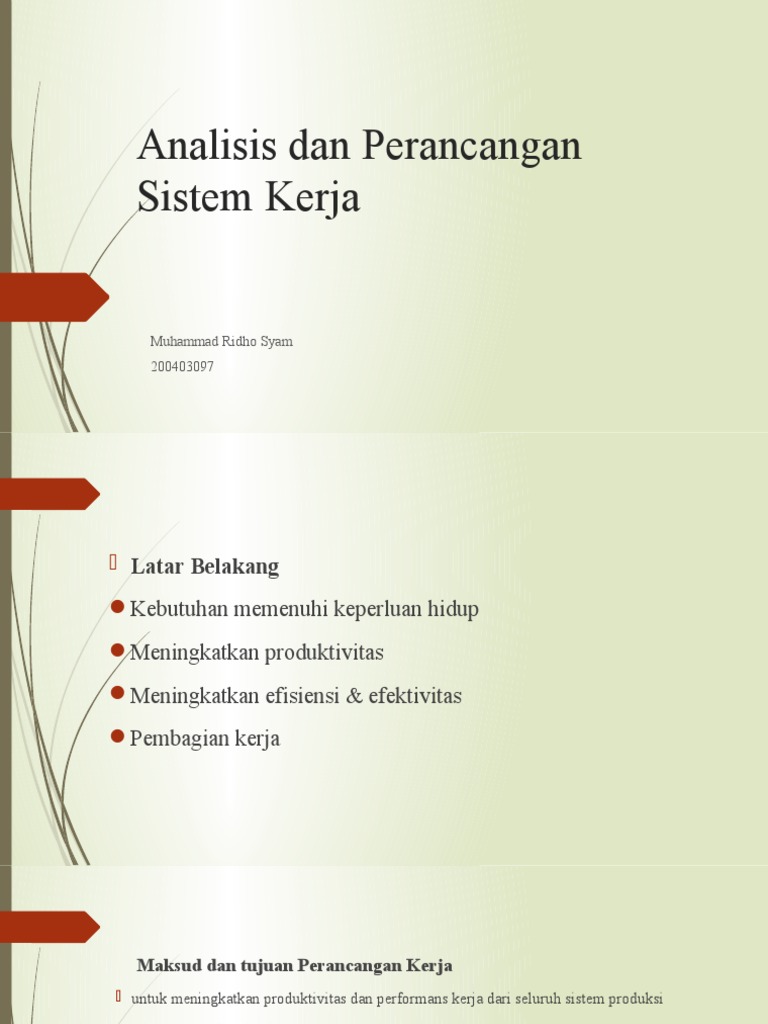 Analisis dan Perancangan Sistem Kerja

Muhammad Ridho Syam
200403097

Latar Belakang

Kebutuhan memenuhi keperluan hidup

Meningkatkan produktivitas

Meningkatkan efisiensi & efektivitas

Pembagian kerja

Maksud dan tujuan Perancangan Kerja

untuk meningkatkan produktivitas dan performans kerja dari seluruh sistem produksi